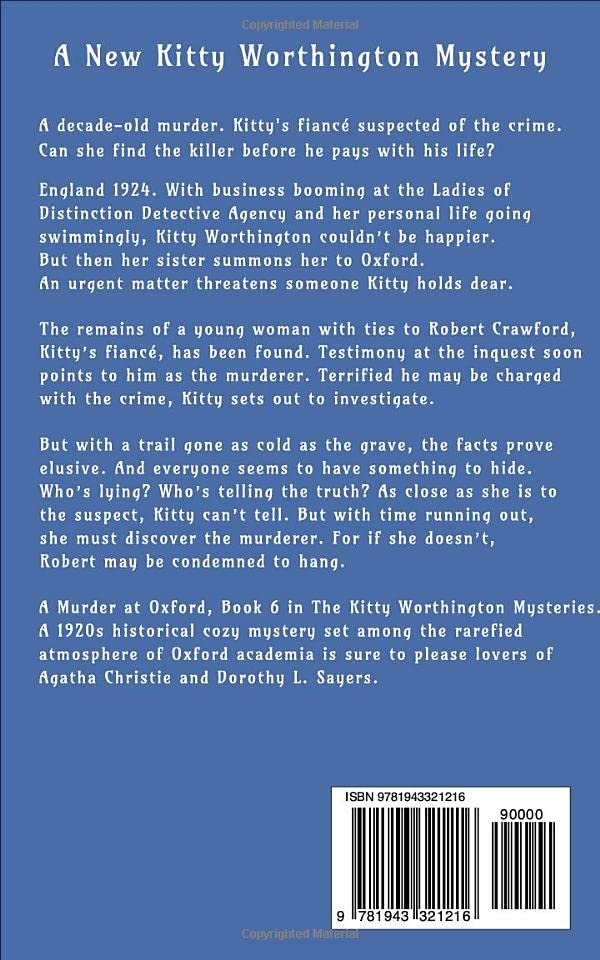 Copyrighted Material

A New Kitty Worthington Mystery

A decade-old murder. Kitty's fiancé suspected of the crime. Can she find the killer before he pays with his life?

England 1924. With business booming at the Ladies of Distinction Detective Agency and her personal life going swimmingly, Kitty Worthington couldn't be happier. But then her sister summons her to Oxford. An urgent matter threatens someone Kitty holds dear.

The remains of a young woman with ties to Robert Crawford, Kitty's fiancé, has been found. Testimony at the inquest soon points to him as the murderer. Terrified he may be charged with the crime, Kitty sets out to investigate.

But with a trail gone as cold as the grave, the facts prove elusive. And everyone seems to have something to hide. Who's lying? Who's telling the truth? As close as she is to the suspect, Kitty can't tell. But with time running out, she must discover the murderer. For if she doesn't, Robert may be condemned to hang.

A Murder at Oxford, Book 6 in The Kitty Worthington Mysteries. A 1920s historical cozy mystery set among the rarefied atmosphere of Oxford academia is sure to please lovers of Agatha Christie and Dorothy L. Sayers.

ISBN 9781943321216

90000

9 781943 321216

Copyrighted Material